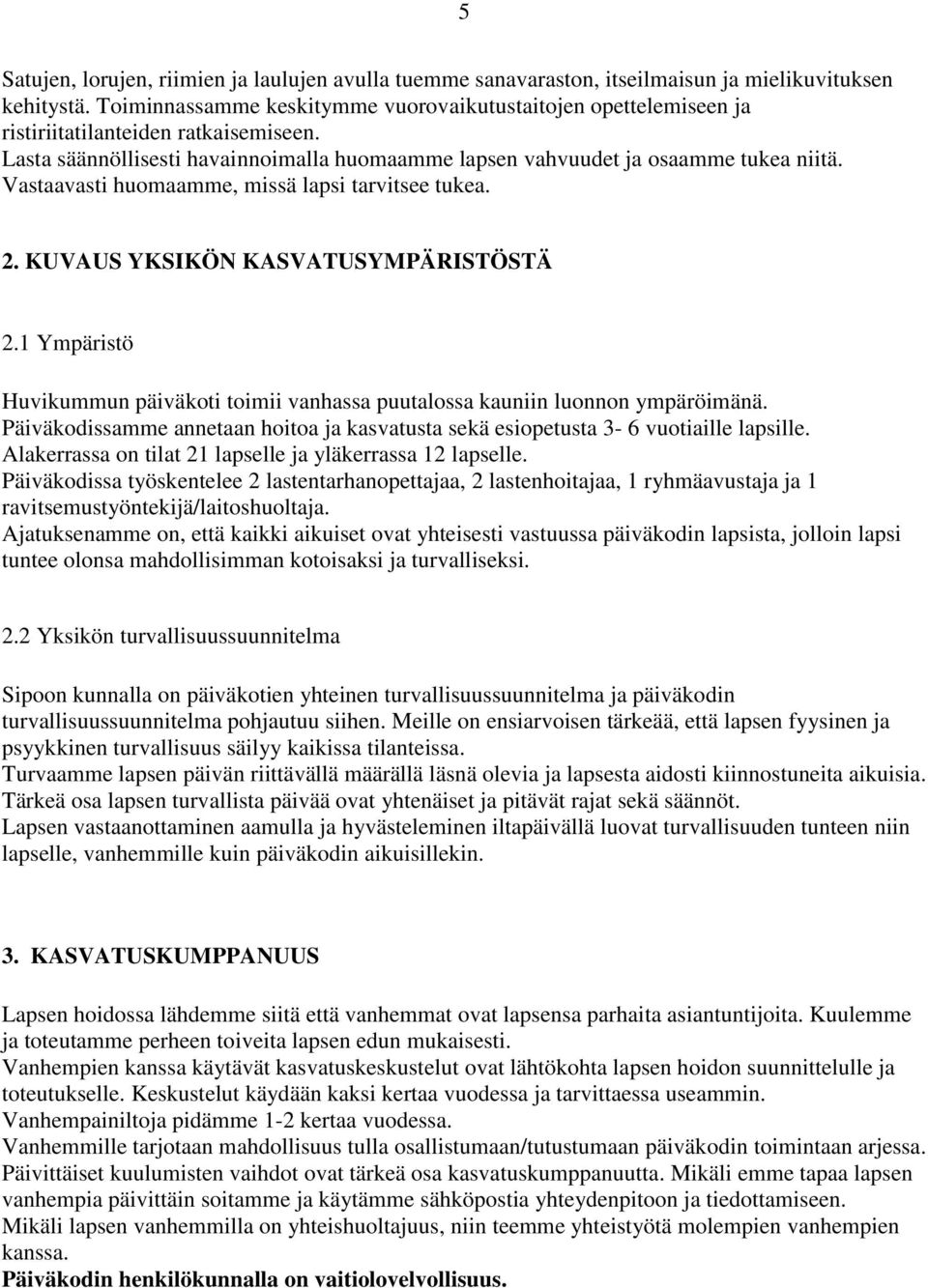 5

Satujen, lorujen, riimien ja laulujen avulla tuemme sanavaraston, itseilmaisun ja mielikuvituksen kehitystä. Toiminnassamme keskitymme vuorovaikutustaitojen opettelemiseen ja ristiriitatilanteiden ratkaisemiseen.
Lasta säännöllisesti havainnoimalla huomaamme lapsen vahvuudet ja osaamme tukea niitä. Vastaavasti huomaamme, missä lapsi tarvitsee tukea.

2. KUVAUS YKSIKÖN KASVATUSYMPÄRISTÖSTÄ

2.1 Ympäristö

Huvikummun päiväkoti toimii vanhassa puutalossa kauniin luonnon ympäröimänä.
Päiväkodissamme annetaan hoitoa ja kasvatusta sekä esiopetusta 3- 6 vuotiaille lapsille.
Alakerrassa on tilat 21 lapselle ja yläkerrassa 12 lapselle.
Päiväkodissa työskentelee 2 lastentarhanopettajaa, 2 lastenhoitajaa, 1 ryhmäavustaja ja 1 ravitsemustyöntekijä/laitoshuoltaja.
Ajatuksenamme on, että kaikki aikuiset ovat yhteisesti vastuussa päiväkodin lapsista, jolloin lapsi tuntee olonsa mahdollisimman kotoisaksi ja turvalliseksi.

2.2 Yksikön turvallisuussuunnitelma

Sipoon kunnalla on päiväkotien yhteinen turvallisuussuunnitelma ja päiväkodin turvallisuussuunnitelma pohjautuu siihen. Meille on ensiarvoisen tärkeää, että lapsen fyysinen ja psyykkinen turvallisuus säilyy kaikissa tilanteissa.
Turvaamme lapsen päivän riittävällä määrällä läsnä olevia ja lapsesta aidosti kiinnostuneita aikuisia.
Tärkeä osa lapsen turvallista päivää ovat yhtenäiset ja pitävät rajat sekä säännöt.
Lapsen vastaanottaminen aamulla ja hyvästeleminen iltapäivällä luovat turvallisuuden tunteen niin lapselle, vanhemmille kuin päiväkodin aikuisillekin.

3. KASVATUSKUMPPANUUS

Lapsen hoidossa lähdemme siitä että vanhemmat ovat lapsensa parhaita asiantuntijoita. Kuulemme ja toteutamme perheen toiveita lapsen edun mukaisesti.
Vanhempien kanssa käytävät kasvatuskeskustelut ovat lähtökohta lapsen hoidon suunnittelulle ja toteutukselle. Keskustelut käydään kaksi kertaa vuodessa ja tarvittaessa useammin.
Vanhempainiltoja pidämme 1-2 kertaa vuodessa.
Vanhemmille tarjotaan mahdollisuus tulla osallistumaan/tutustumaan päiväkodin toimintaan arjessa.
Päivittäiset kuulumisten vaihdot ovat tärkeä osa kasvatuskumppanuutta. Mikäli emme tapaa lapsen vanhempia päivittäin soitamme ja käytämme sähköpostia yhteydenpitoon ja tiedottamiseen.
Mikäli lapsen vanhemmilla on yhteishuoltajuus, niin teemme yhteistyötä molempien vanhempien kanssa.
Päiväkodin henkilökunnalla on vaitiolovelvollisuus.